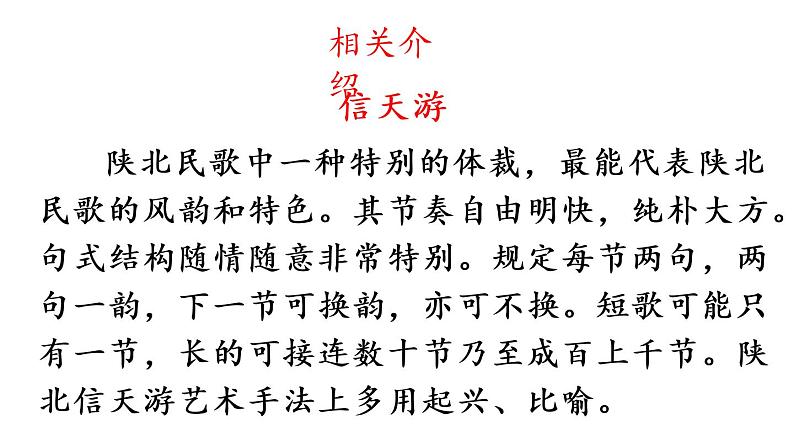 相关介绍

信天游

陕北民歌中一种特别的体裁，最能代表陕北民歌的风韵和特色。其节奏自由明快，纯朴大方。句式结构随情随意非常特别。规定每节两句，两句一韵，下一节可换韵，亦可不换。短歌可能只有一节，长的可接连数十节乃至成百上千节。陕北信天游艺术手法上多用起兴、比喻。